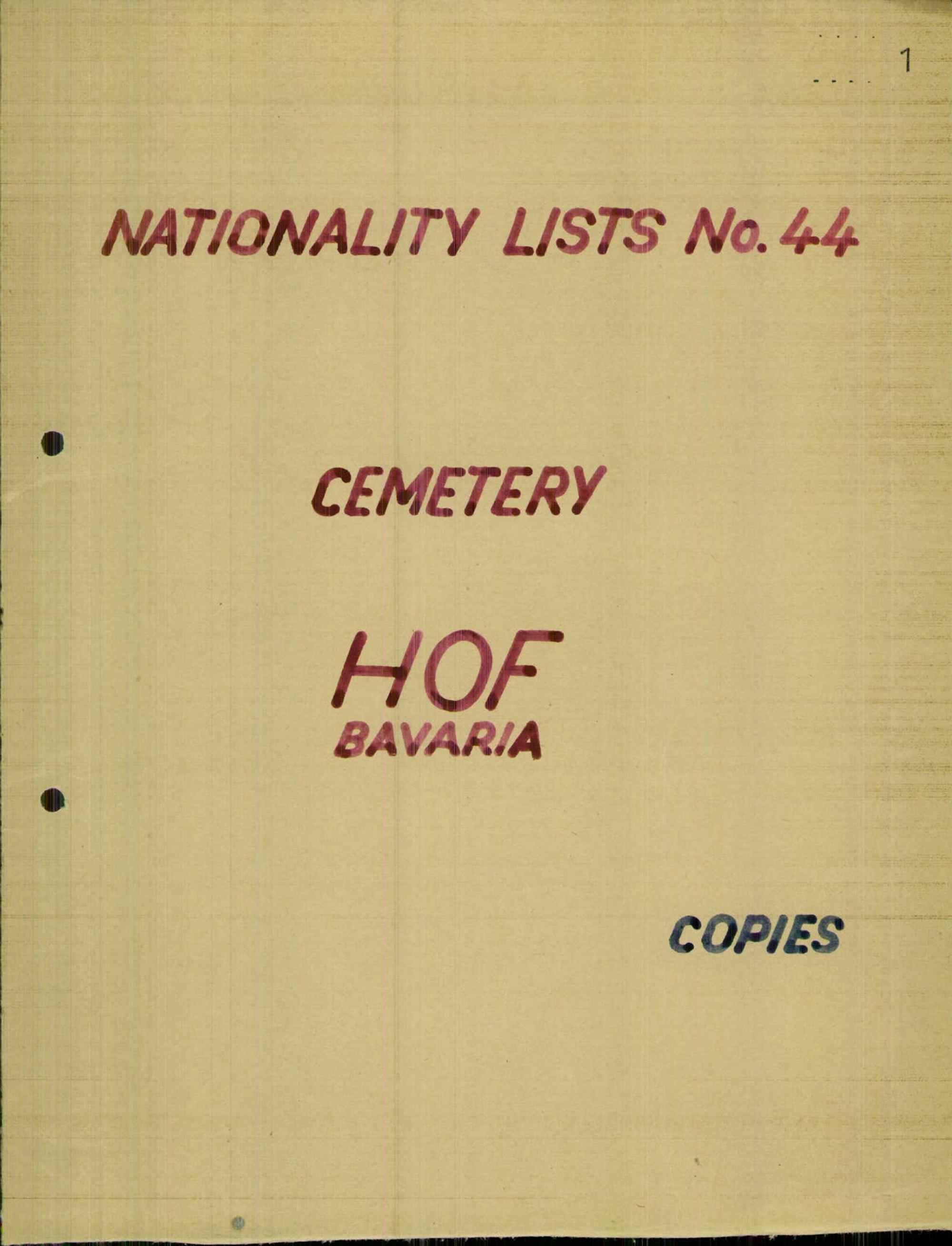 1

NATIONALITY LISTS No. 44

CEMETERY

HOF
BAVARIA

COPIES